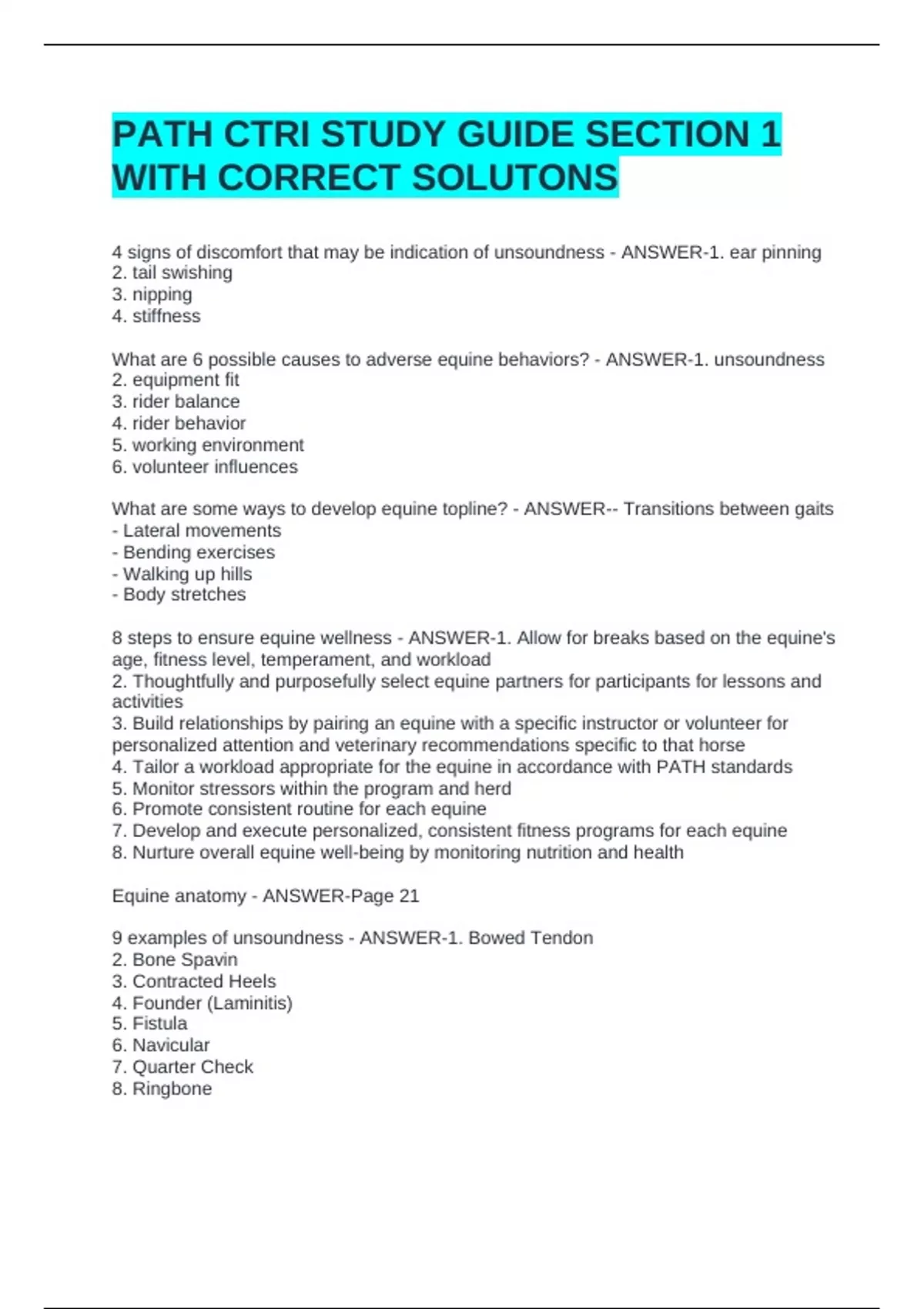 PATH CTRI STUDY GUIDE SECTION 1 WITH CORRECT SOLUTONS

4 signs of discomfort that may be indication of unsoundness - ANSWER-1. ear pinning
2. tail swishing
3. nipping
4. stiffness

What are 6 possible causes to adverse equine behaviors? - ANSWER-1. unsoundness
2. equipment fit
3. rider balance
4. rider behavior
5. working environment
6. volunteer influences

What are some ways to develop equine topline? - ANSWER-- Transitions between gaits
- Lateral movements
- Bending exercises
- Walking up hills
- Body stretches

8 steps to ensure equine wellness - ANSWER-1. Allow for breaks based on the equine's age, fitness level, temperament, and workload
2. Thoughtfully and purposefully select equine partners for participants for lessons and activities
3. Build relationships by pairing an equine with a specific instructor or volunteer for personalized attention and veterinary recommendations specific to that horse
4. Tailor a workload appropriate for the equine in accordance with PATH standards
5. Monitor stressors within the program and herd
6. Promote consistent routine for each equine
7. Develop and execute personalized, consistent fitness programs for each equine
8. Nurture overall equine well-being by monitoring nutrition and health

Equine anatomy - ANSWER-Page 21

9 examples of unsoundness - ANSWER-1. Bowed Tendon
2. Bone Spavin
3. Contracted Heels
4. Founder (Laminitis)
5. Fistula
6. Navicular
7. Quarter Check
8. Ringbone